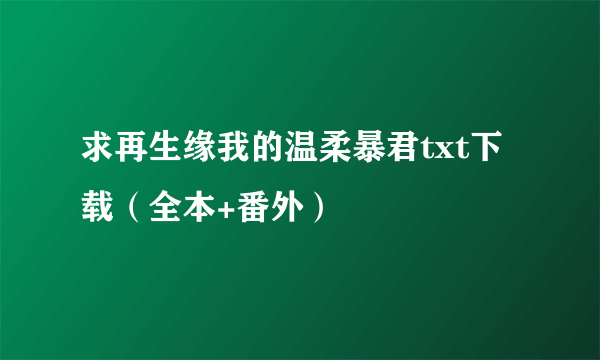 求再生缘我的温柔暴君txt下载（全本+番外）